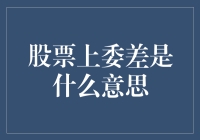 股票上委差是什么意思